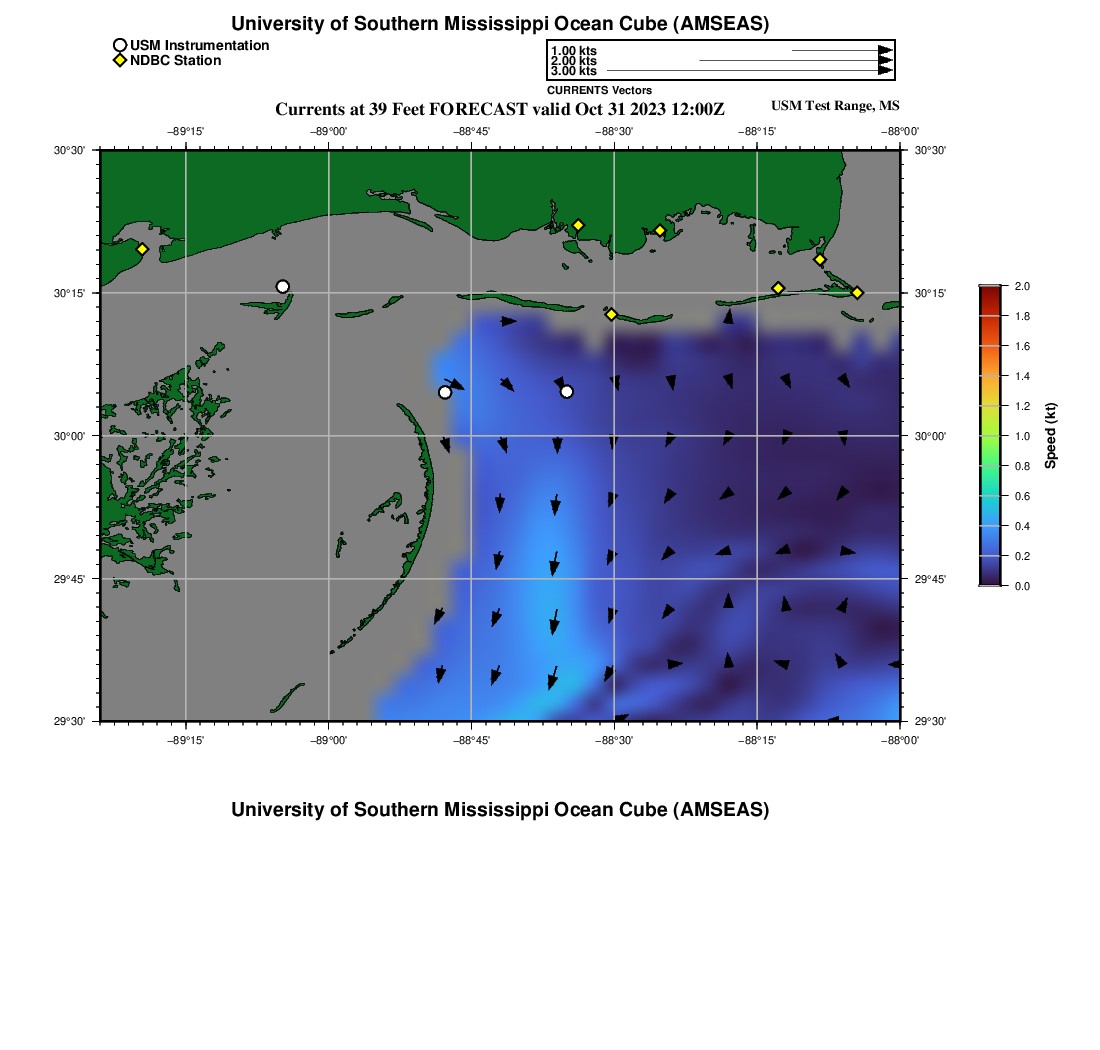 University of Southern Mississippi Ocean Cube (AMSEAS)

USM Instrumentation
NDBC Station

1.00 kts
2.00 kts
3.00 kts
CURRENTS Vectors

Currents at 39 Feet FORECAST valid Oct 31 2023 12:00Z

USM Test Range, MS

−89°15' −89°00' −88°45' −88°30' −88°15' −88°00'

30°30' 30°15' 30°00' 29°45' 29°30'

30°30' 30°15' 30°00' 29°45' 29°30'

−89°15' −89°00' −88°45' −88°30' −88°15' −88°00'

2.0
1.8
1.6
1.4
1.2
1.0
0.8
0.6
0.4
0.2
0.0
Speed (kt)

University of Southern Mississippi Ocean Cube (AMSEAS)